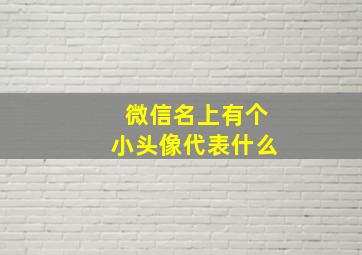 微信名上有个
小头像代表什么